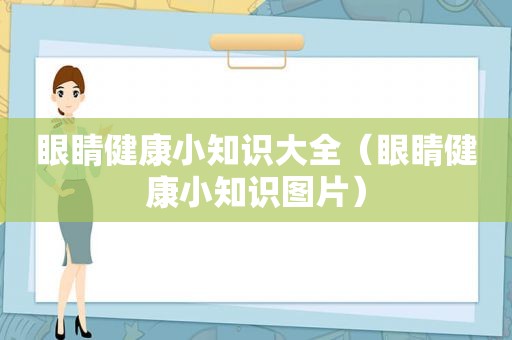 眼睛健康小知识大全（眼睛健康小知识图片）